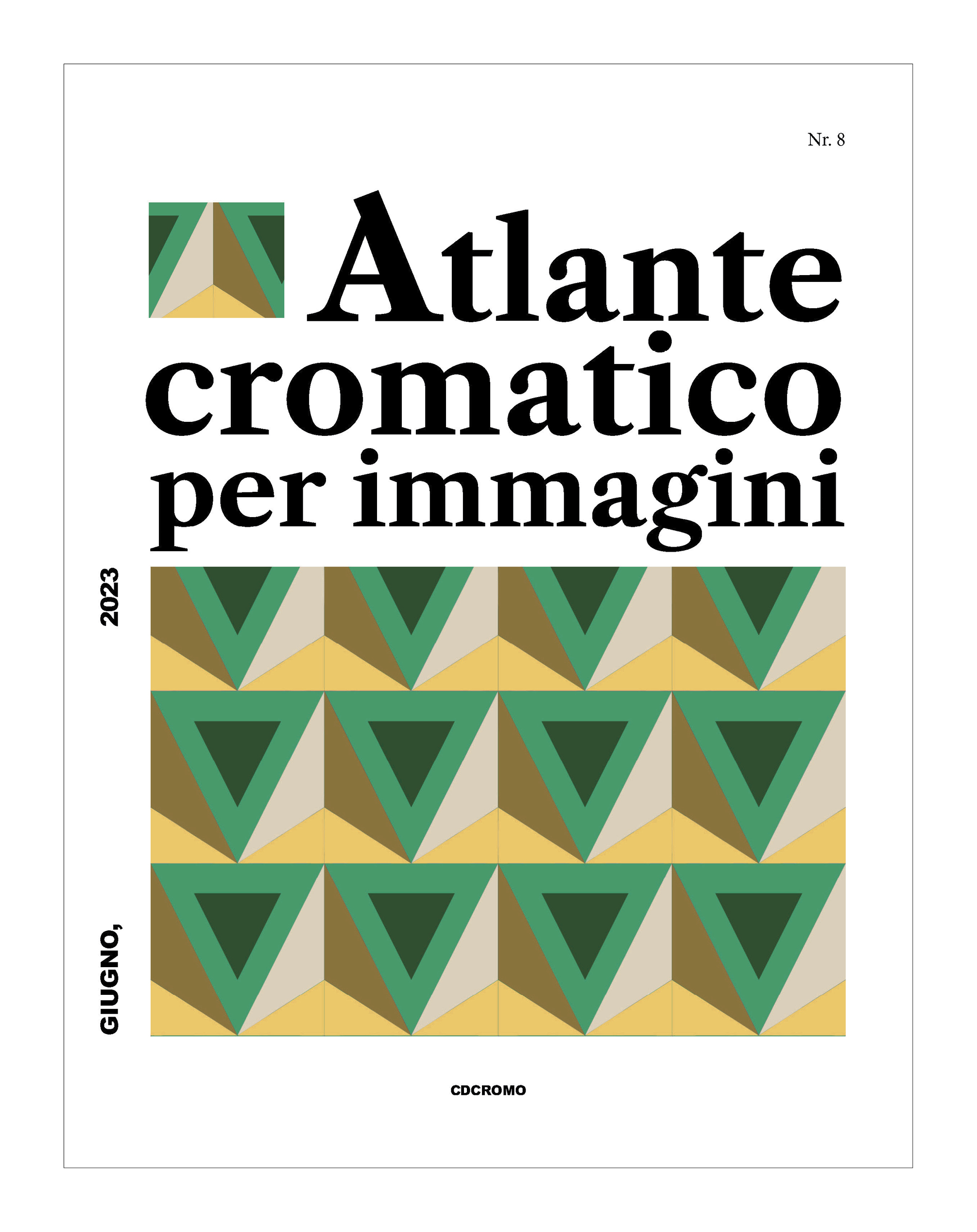 Nr. 8

Atlante cromatico per immagini

GIUGNO, 2023

CDCROMO